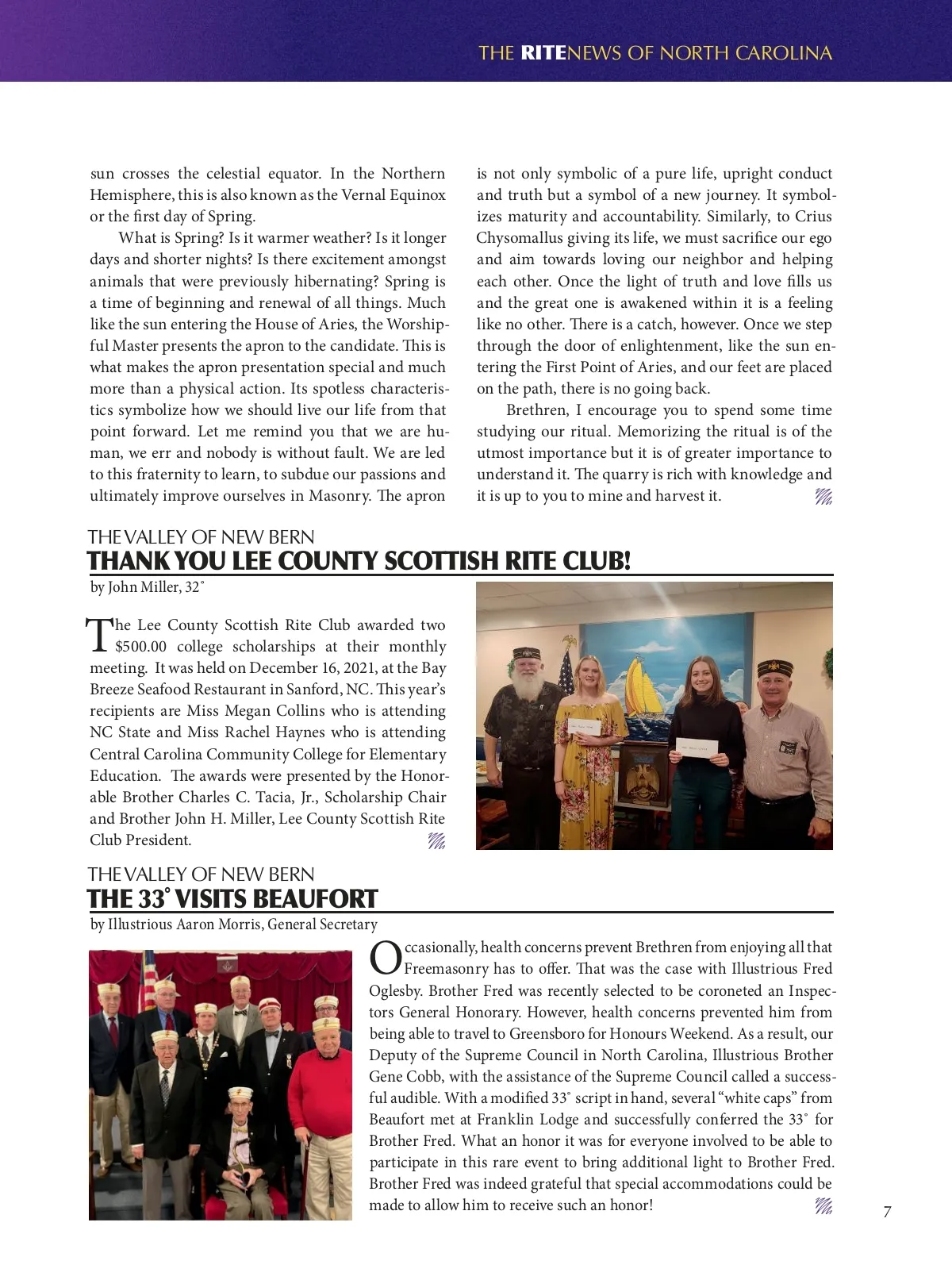 THE RITENEWS OF NORTH CAROLINA

sun crosses the celestial equator. In the Northern Hemisphere, this is also known as the Vernal Equinox or the first day of Spring.

What is Spring? Is it warmer weather? Is it longer days and shorter nights? Is there excitement amongst animals that were previously hibernating? Spring is a time of beginning and renewal of all things. Much like the sun entering the House of Aries, the Worshipful Master presents the apron to the candidate. This is what makes the apron presentation special and much more than a physical action. Its spotless characteristics symbolize how we should live our life from that point forward. Let me remind you that we are human, we err and nobody is without fault. We are led to this fraternity to learn, to subdue our passions and ultimately improve ourselves in Masonry. The apron is not only symbolic of a pure life, upright conduct and truth but a symbol of a new journey. It symbolizes maturity and accountability. Similarly, to Crius Chysomallus giving its life, we must sacrifice our ego and aim towards loving our neighbor and helping each other. Once the light of truth and love fills us and the great one is awakened within it is a feeling like no other. There is a catch, however. Once we step through the door of enlightenment, like the sun entering the First Point of Aries, and our feet are placed on the path, there is no going back.

Brethren, I encourage you to spend some time studying our ritual. Memorizing the ritual is of the utmost importance but it is of greater importance to understand it. The quarry is rich with knowledge and it is up to you to mine and harvest it.

THE VALLEY OF NEW BERN
THANK YOU LEE COUNTY SCOTTISH RITE CLUB!
by John Miller, 32°

The Lee County Scottish Rite Club awarded two $500.00 college scholarships at their monthly meeting. It was held on December 16, 2021, at the Bay Breeze Seafood Restaurant in Sanford, NC. This year's recipients are Miss Megan Collins who is attending NC State and Miss Rachel Haynes who is attending Central Carolina Community College for Elementary Education. The awards were presented by the Honorable Brother Charles C. Tacia, Jr., Scholarship Chair and Brother John H. Miller, Lee County Scottish Rite Club President.

THE VALLEY OF NEW BERN
THE 33° VISITS BEAUFORT
by Illustrious Aaron Morris, General Secretary

Occasionally, health concerns prevent Brethren from enjoying all that Freemasonry has to offer. That was the case with Illustrious Fred Oglesby. Brother Fred was recently selected to be coroneted an Inspectors General Honorary. However, health concerns prevented him from being able to travel to Greensboro for Honours Weekend. As a result, our Deputy of the Supreme Council in North Carolina, Illustrious Brother Gene Cobb, with the assistance of the Supreme Council called a successful audible. With a modified 33° script in hand, several "white caps" from Beaufort met at Franklin Lodge and successfully conferred the 33° for Brother Fred. What an honor it was for everyone involved to be able to participate in this rare event to bring additional light to Brother Fred. Brother Fred was indeed grateful that special accommodations could be made to allow him to receive such an honor!

7